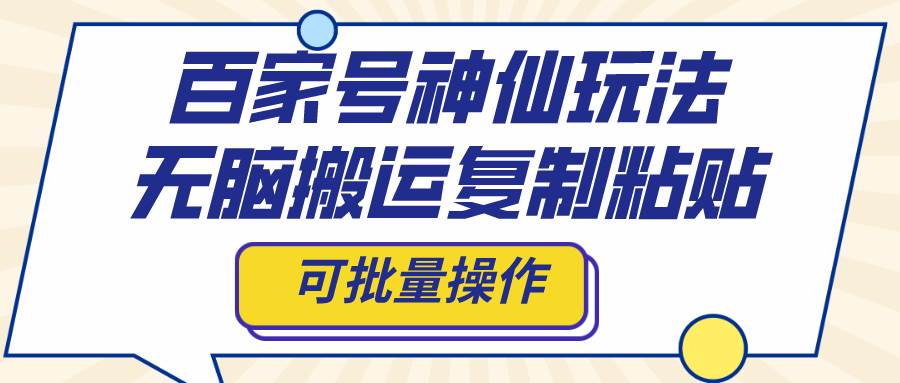 百家号神仙玩法
无脑搬运复制粘贴

可批量操作